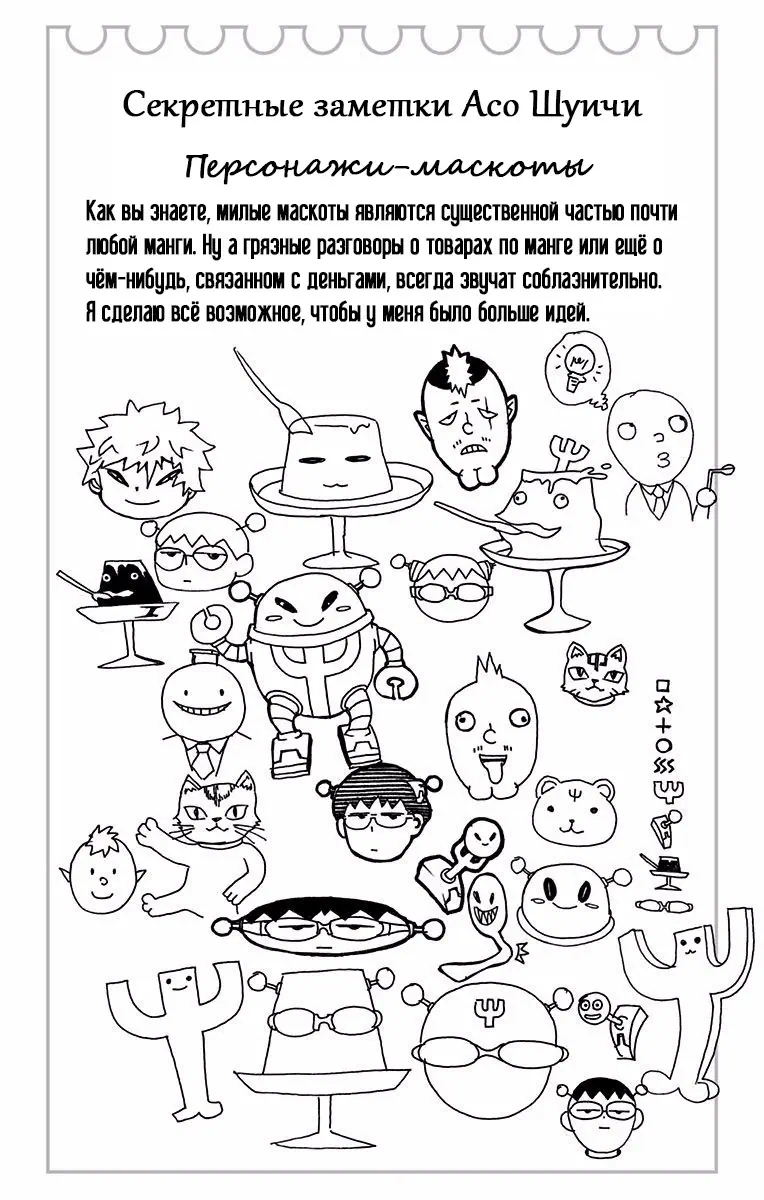 Секретные заметки Асо Шуичи

Персонажи-маскоты

Как вы знаете, милые маскоты являются существенной частью почти любой манги. Ну а грязные разговоры о товарах по манге или ещё о чём-нибудь, связанном с деньгами, всегда звучат соблазнительно. Я сделаю всё возможное, чтобы у меня было больше идей.